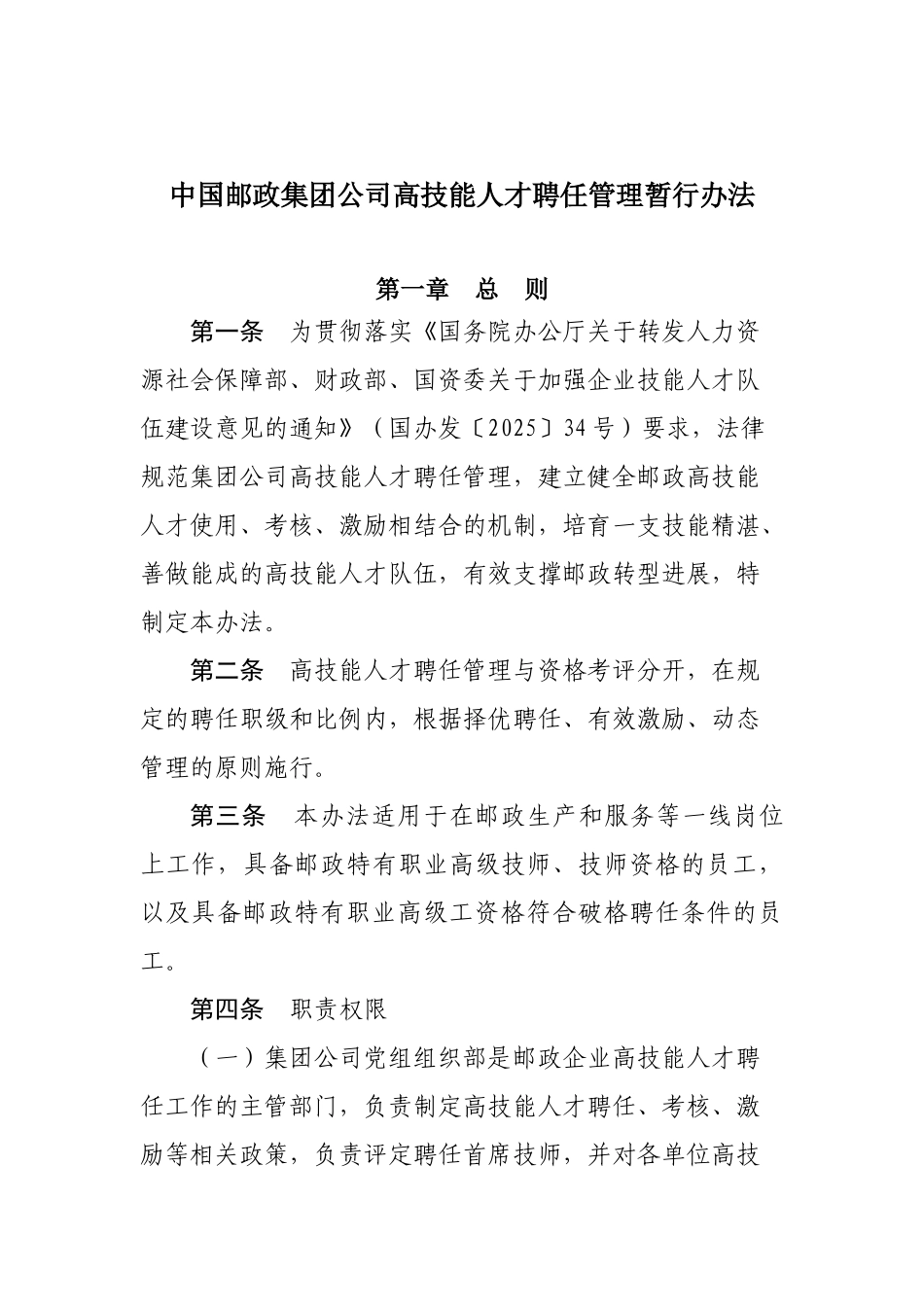 中国邮政集团公司高技能人才聘任管理暂行办法

第一章 总 则

第一条 为贯彻落实《国务院办公厅关于转发人力资源社会保障部、财政部、国资委关于加强企业技能人才队伍建设意见的通知》（国办发〔2025〕34号）要求，法律规范集团公司高技能人才聘任管理，建立健全邮政高技能人才使用、考核、激励相结合的机制，培育一支技能精湛、善做能成的高技能人才队伍，有效支撑邮政转型进展，特制定本办法。

第二条 高技能人才聘任管理与资格考评分开，在规定的聘任职级和比例内，根据择优聘任、有效激励、动态管理的原则施行。

第三条 本办法适用于在邮政生产和服务等一线岗位上工作，具备邮政特有职业高级技师、技师资格的员工，以及具备邮政特有职业高级工资格符合破格聘任条件的员工。

第四条 职责权限

（一）集团公司党组组织部是邮政企业高技能人才聘任工作的主管部门，负责制定高技能人才聘任、考核、激励等相关政策，负责评定聘任首席技师，并对各单位高技